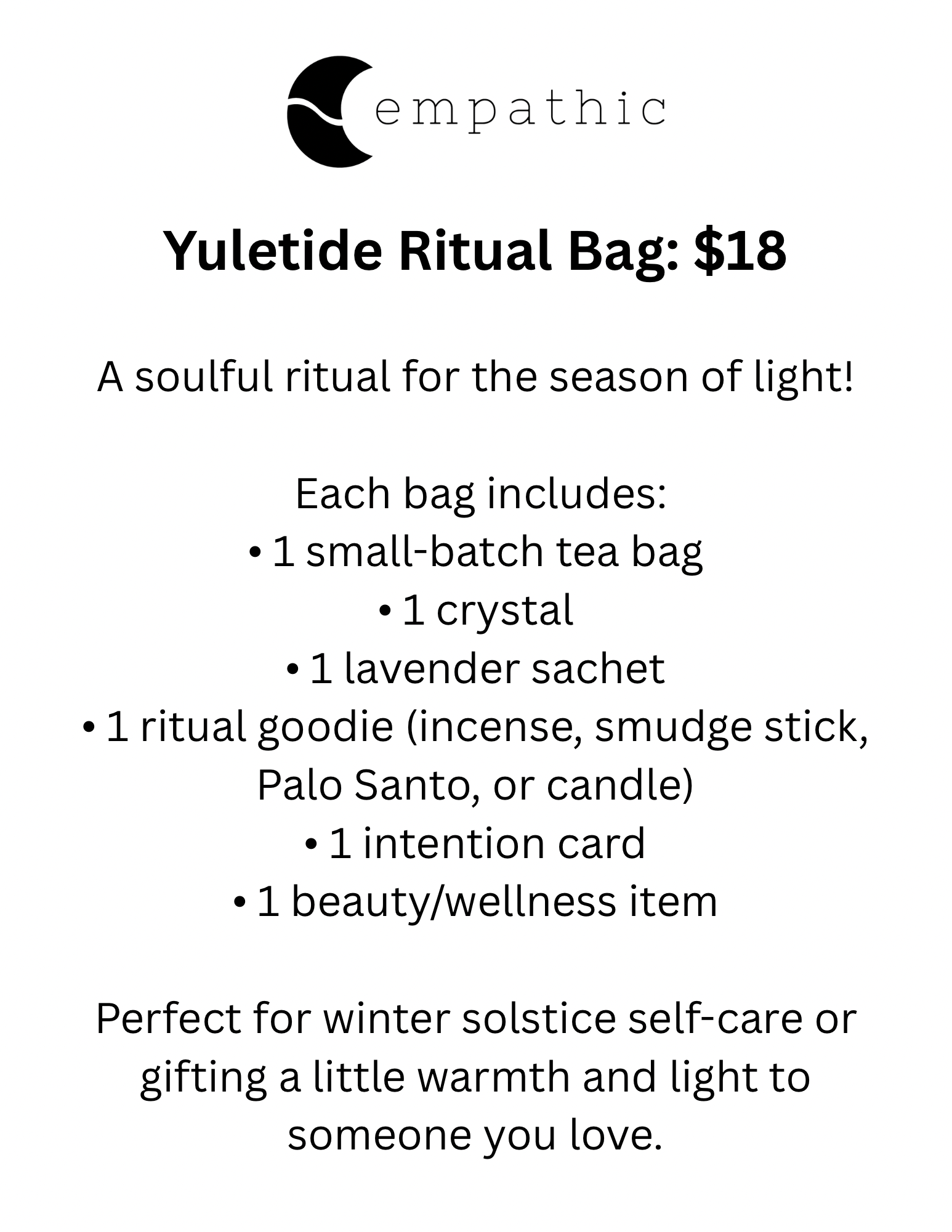 empathic

Yuletide Ritual Bag: $18

A soulful ritual for the season of light!

Each bag includes:
• 1 small-batch tea bag
• 1 crystal
• 1 lavender sachet
• 1 ritual goodie (incense, smudge stick, Palo Santo, or candle)
• 1 intention card
• 1 beauty/wellness item

Perfect for winter solstice self-care or gifting a little warmth and light to someone you love.